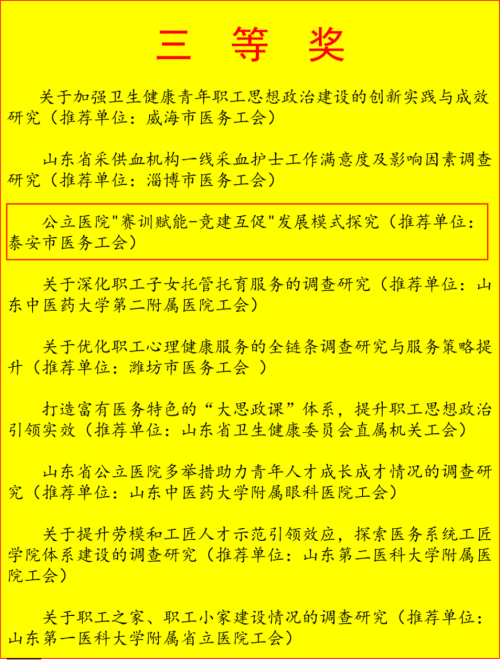 三 等 奖

关于加强卫生健康青年职工思想政治建设的创新实践与成效研究（推荐单位：威海市医务工会）

山东省采供血机构一线采血护士工作满意度及影响因素调查研究（推荐单位：淄博市医务工会）

公立医院"赛训赋能-竞建互促"发展模式探究（推荐单位：泰安市医务工会）

关于深化职工子女托管托育服务的调查研究（推荐单位：山东中医药大学第二附属医院工会）

关于优化职工心理健康服务的全链条调查研究与服务策略提升（推荐单位：潍坊市医务工会 ）

打造富有医务特色的“大思政课”体系，提升职工思想政治引领实效（推荐单位：山东省卫生健康委员会直属机关工会）

山东省公立医院多举措助力青年人才成长成才情况的调查研究（推荐单位：山东中医药大学附属眼科医院工会）

关于提升劳模和工匠人才示范引领效应，探索医务系统工匠学院体系建设的调查研究（推荐单位：山东第二医科大学附属医院工会）

关于职工之家、职工小家建设情况的调查研究（推荐单位：山东第一医科大学附属省立医院工会）